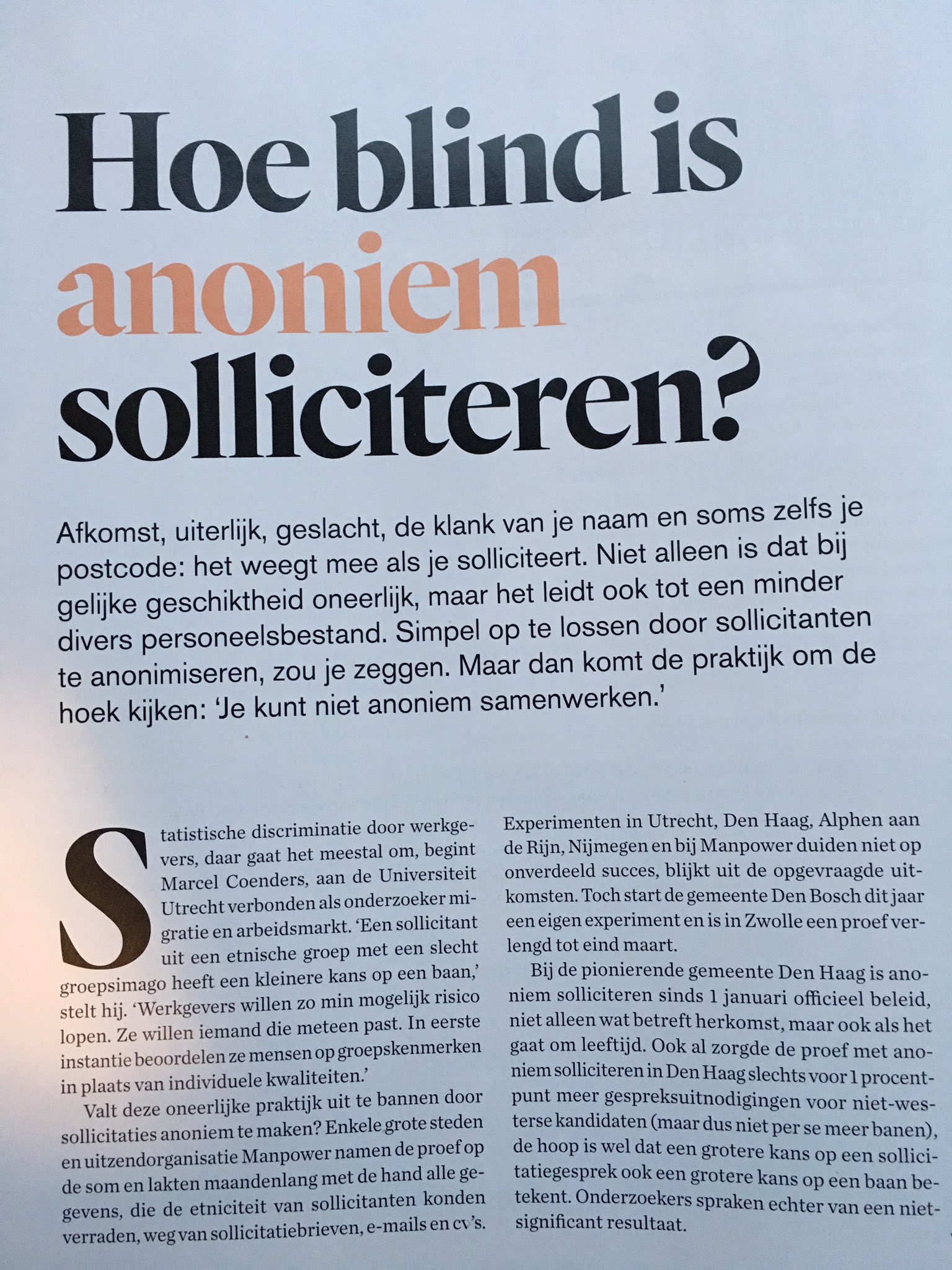 Hoe blind is anoniem solliciteren?

Afkomst, uiterlijk, geslacht, de klank van je naam en soms zelfs je postcode: het weegt mee als je solliciteert. Niet alleen is dat bij gelijke geschiktheid oneerlijk, maar het leidt ook tot een minder divers personeelsbestand. Simpel op te lossen door sollicitanten te anonimiseren, zou je zeggen. Maar dan komt de praktijk om de hoek kijken: 'Je kunt niet anoniem samenwerken.'

Statistische discriminatie door werkgevers, daar gaat het meestal om, begint Marcel Coenders, aan de Universiteit Utrecht verbonden als onderzoeker migratie en arbeidsmarkt. 'Een sollicitant uit een etnische groep met een slecht groepsimago heeft een kleinere kans op een baan,' stelt hij. 'Werkgevers willen zo min mogelijk risico lopen. Ze willen iemand die meteen past. In eerste instantie beoordelen ze mensen op groepskenmerken in plaats van individuele kwaliteiten.'

Valt deze oneerlijke praktijk uit te bannen door sollicitaties anoniem te maken? Enkele grote steden en uitzendorganisatie Manpower namen de proef op de som en lakten maandenlang met de hand alle gegevens, die de etniciteit van sollicitanten konden verraden, weg van sollicitatiebrieven, e-mails en cv's.

Experimenten in Utrecht, Den Haag, Alphen aan de Rijn, Nijmegen en bij Manpower duiden niet op onverdeeld succes, blijkt uit de opgevraagde uitkomsten. Toch start de gemeente Den Bosch dit jaar een eigen experiment en is in Zwolle een proef verlengd tot eind maart.

Bij de pionierende gemeente Den Haag is anoniem solliciteren sinds 1 januari officieel beleid, niet alleen wat betreft herkomst, maar ook als het gaat om leeftijd. Ook al zorgde de proef met anoniem solliciteren in Den Haag slechts voor 1 procentpunt meer gespreksuitnodigingen voor niet-westerse kandidaten (maar dus niet per se meer banen), de hoop is wel dat een grotere kans op een sollicitatiegesprek ook een grotere kans op een baan betekent. Onderzoekers spraken echter van een niet-significant resultaat.